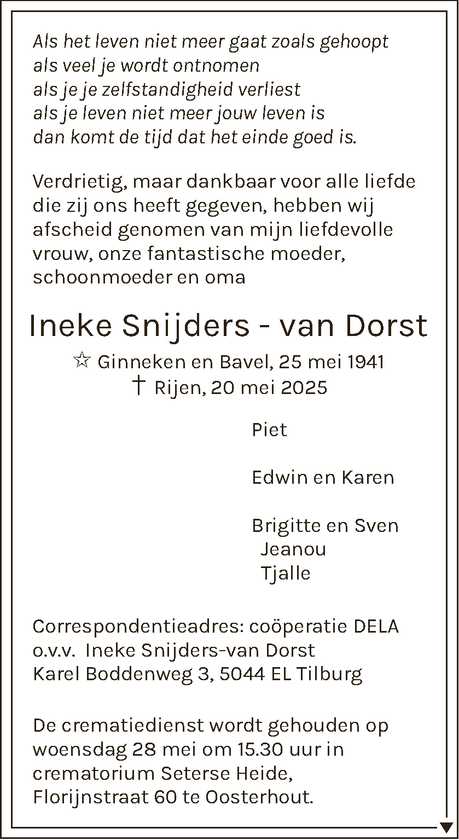 Als het leven niet meer gaat zoals gehoopt
als veel je wordt ontnomen
als je je zelfstandigheid verliest
als je leven niet meer jouw leven is
dan komt de tijd dat het einde goed is.

Verdrietig, maar dankbaar voor alle liefde die zij ons heeft gegeven, hebben wij afscheid genomen van mijn liefdevolle vrouw, onze fantastische moeder, schoonmoeder en oma

Ineke Snijders - van Dorst

☆ Ginneken en Bavel, 25 mei 1941
† Rijen, 20 mei 2025

Piet

Edwin en Karen

Brigitte en Sven
Jeanou
Tjalle

Correspondentieadres: coöperatie DELA
o.v.v. Ineke Snijders-van Dorst
Karel Boddenweg 3, 5044 EL Tilburg

De crematiedienst wordt gehouden op woensdag 28 mei om 15.30 uur in crematorium Seterse Heide, Florijnstraat 60 te Oosterhout.